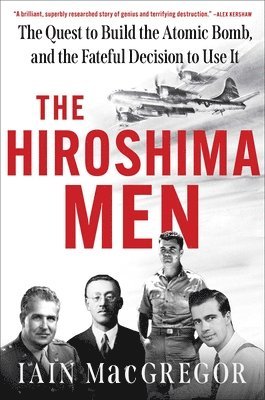 "A brilliant, superbly researched story of genius and terrifying destruction." —ALEX KERSHAW

The Quest to Build the Atomic Bomb, and the Fateful Decision to Use It

THE HIROSHIMA MEN

IAIN MacGREGOR